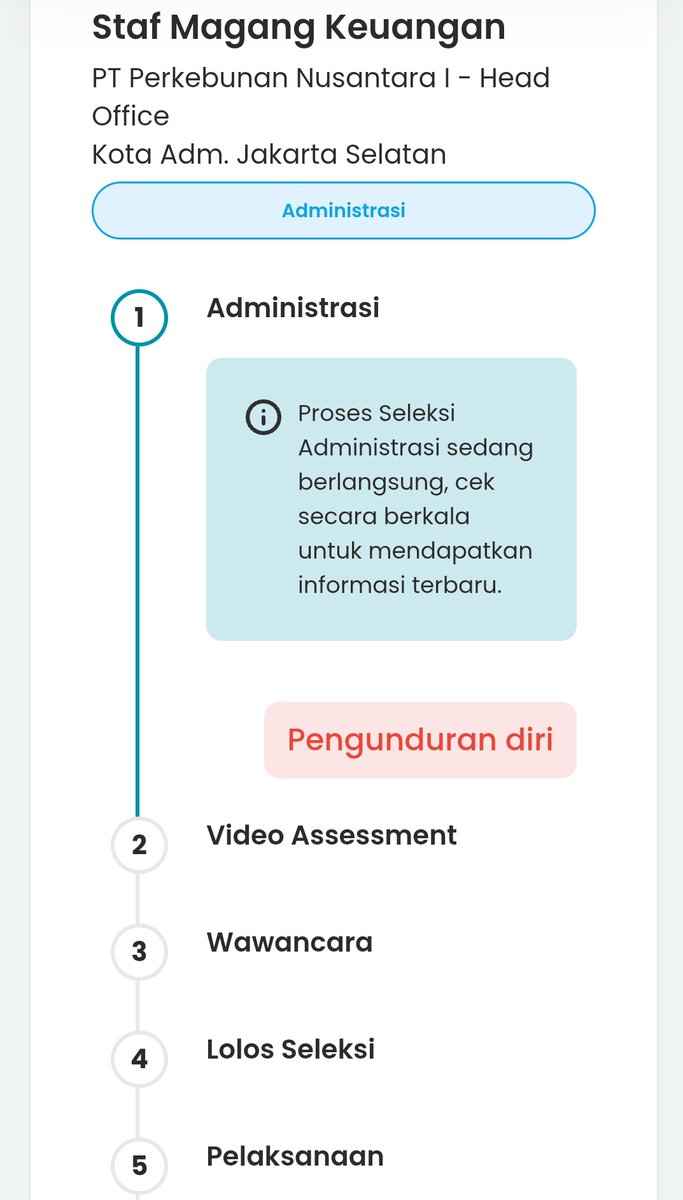 Staf Magang Keuangan

PT Perkebunan Nusantara I - Head Office
Kota Adm. Jakarta Selatan

Administrasi

1 Administrasi

Proses Seleksi Administrasi sedang berlangsung, cek secara berkala untuk mendapatkan informasi terbaru.

Pengunduran diri

2 Video Assessment

3 Wawancara

4 Lolos Seleksi

5 Pelaksanaan